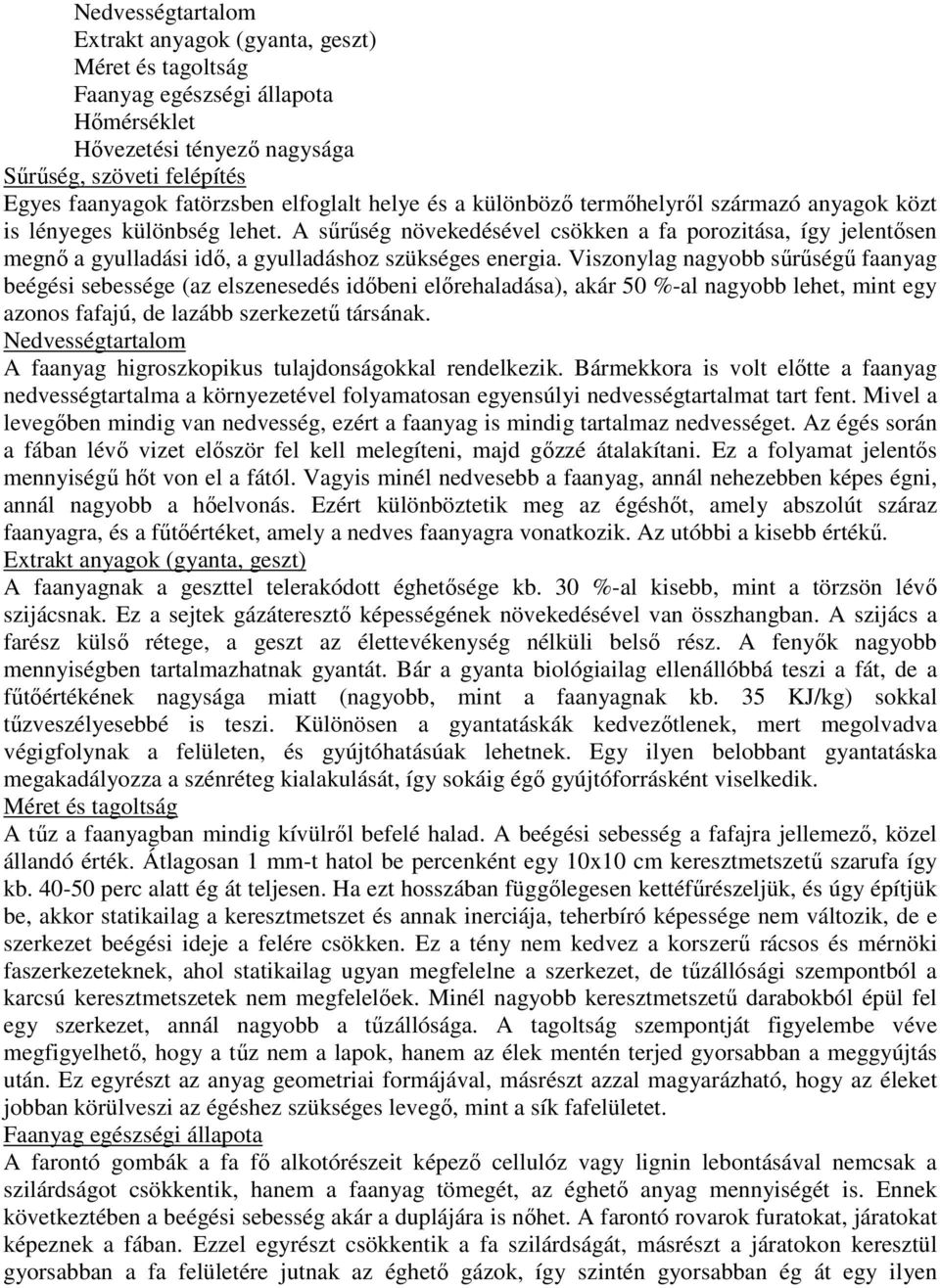 Nedvességtartalom
Extrakt anyagok (gyanta, geszt)
Méret és tagoltság
Faanyag egészségi állapota
Hőmérséklet
Hővezetési tényező nagysága
Sűrűség, szöveti felépítés
Egyes faanyagok fatörzsben elfoglalt helye és a különböző termőhelyről származó anyagok közt is lényeges különbség lehet. A sűrűség növekedésével csökken a fa porozitása, így jelentősen megnő a gyulladási idő, a gyulladáshoz szükséges energia. Viszonylag nagyobb sűrűségű faanyag beégési sebessége (az elszenesedés időbeni előrehaladása), akár 50 %-al nagyobb lehet, mint egy azonos fafajú, de lazább szerkezetű társának.
Nedvességtartalom
A faanyag higroszkopikus tulajdonságokkal rendelkezik. Bármekkora is volt előtte a faanyag nedvességtartalma a környezetével folyamatosan egyensúlyi nedvességtartalmat tart fent. Mivel a levegőben mindig van nedvesség, ezért a faanyag is mindig tartalmaz nedvességet. Az égés során a fában lévő vizet először fel kell melegíteni, majd gőzzé átalakítani. Ez a folyamat jelentős mennyiségű hőt von el a fától. Vagyis minél nedvesebb a faanyag, annál nehezebben képes égni, annál nagyobb a hőelvonás. Ezért különböztetik meg az égéshőt, amely abszolút száraz faanyagra, és a fűtőértéket, amely a nedves faanyagra vonatkozik. Az utóbbi a kisebb értékű.
Extrakt anyagok (gyanta, geszt)
A faanyagnak a geszttel telerakódott éghetősége kb. 30 %-al kisebb, mint a törzsön lévő szijácsnak. Ez a sejtek gázáteresztő képességének növekedésével van összhangban. A szijács a farész külső rétege, a geszt az élettevékenység nélküli belső rész. A fenyők nagyobb mennyiségben tartalmazhatnak gyantát. Bár a gyanta biológiailag ellenállóbbá teszi a fát, de a fűtőértékének nagysága miatt (nagyobb, mint a faanyagnak kb. 35 KJ/kg) sokkal tűzveszélyesebbé is teszi. Különösen a gyantatáskák kedvezőtlenek, mert megolvadva végigfolynak a felületen, és gyújtóhatásúak lehetnek. Egy ilyen belobbant gyantatáska megakadályozza a szénréteg kialakulását, így sokáig égő gyújtóforrásként viselkedik.
Méret és tagoltság
A tűz a faanyagban mindig kívülről befelé halad. A beégési sebesség a fafajra jellemező, közel állandó érték. Átlagosan 1 mm-t hatol be percenként egy 10x10 cm keresztmetszetű szarufa így kb. 40-50 perc alatt ég át teljesen. Ha ezt hosszában függőlegesen kettéfűrészeljük, és úgy építjük be, akkor statikailag a keresztmetszet és annak inerciája, teherbíró képessége nem változik, de e szerkezet beégési ideje a felére csökken. Ez a tény nem kedvez a korszerű rácsos és mérnöki faszerkezeteknek, ahol statikailag ugyan megfelelne a szerkezet, de tűzállósági szempontból a karcsú keresztmetszetek nem megfelelőek. Minél nagyobb keresztmetszetű darabokból épül fel egy szerkezet, annál nagyobb a tűzállósága. A tagoltság szempontját figyelembe véve megfigyelhető, hogy a tűz nem a lapok, hanem az élek mentén terjed gyorsabban a meggyújtás után. Ez egyrészt az anyag geometriai formájával, másrészt azzal magyarázható, hogy az éleket jobban körülveszi az égéshez szükséges levegő, mint a sík fafelületet.
Faanyag egészségi állapota
A farontó gombák a fa fő alkotórészeit képező cellulóz vagy lignin lebontásával nemcsak a szilárdságot csökkentik, hanem a faanyag tömegét, az éghető anyag mennyiségét is. Ennek következtében a beégési sebesség akár a duplájára is nőhet. A farontó rovarok furatokat, járatokat képeznek a fában. Ezzel egyrészt csökkentik a fa szilárdságát, másrészt a járatokon keresztül gyorsabban a fa felületére jutnak az éghető gázok, így szintén gyorsabban ég át egy ilyen